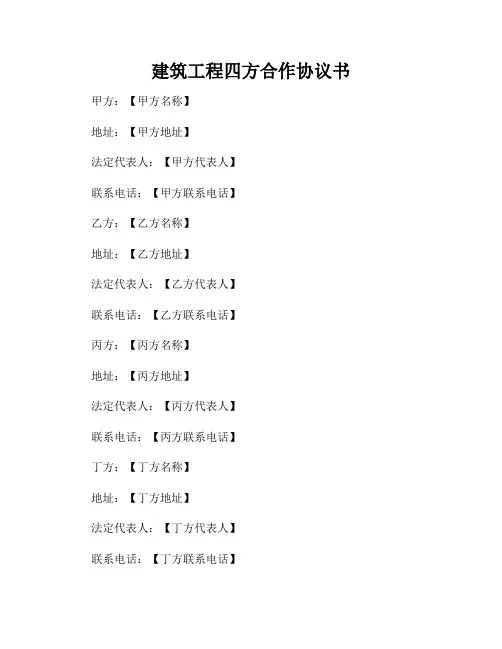 建筑工程四方合作协议书

甲方：【甲方名称】

地址：【甲方地址】

法定代表人：【甲方代表人】

联系电话：【甲方联系电话】

乙方：【乙方名称】

地址：【乙方地址】

法定代表人：【乙方代表人】

联系电话：【乙方联系电话】

丙方：【丙方名称】

地址：【丙方地址】

法定代表人：【丙方代表人】

联系电话：【丙方联系电话】

丁方：【丁方名称】

地址：【丁方地址】

法定代表人：【丁方代表人】

联系电话：【丁方联系电话】